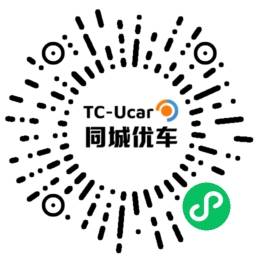 TC-Ucar
同城优车